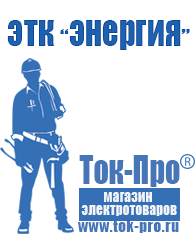 ЭТК "Энергия"

Ток-Про®

магазин электротоваров

www.tok-pro.ru